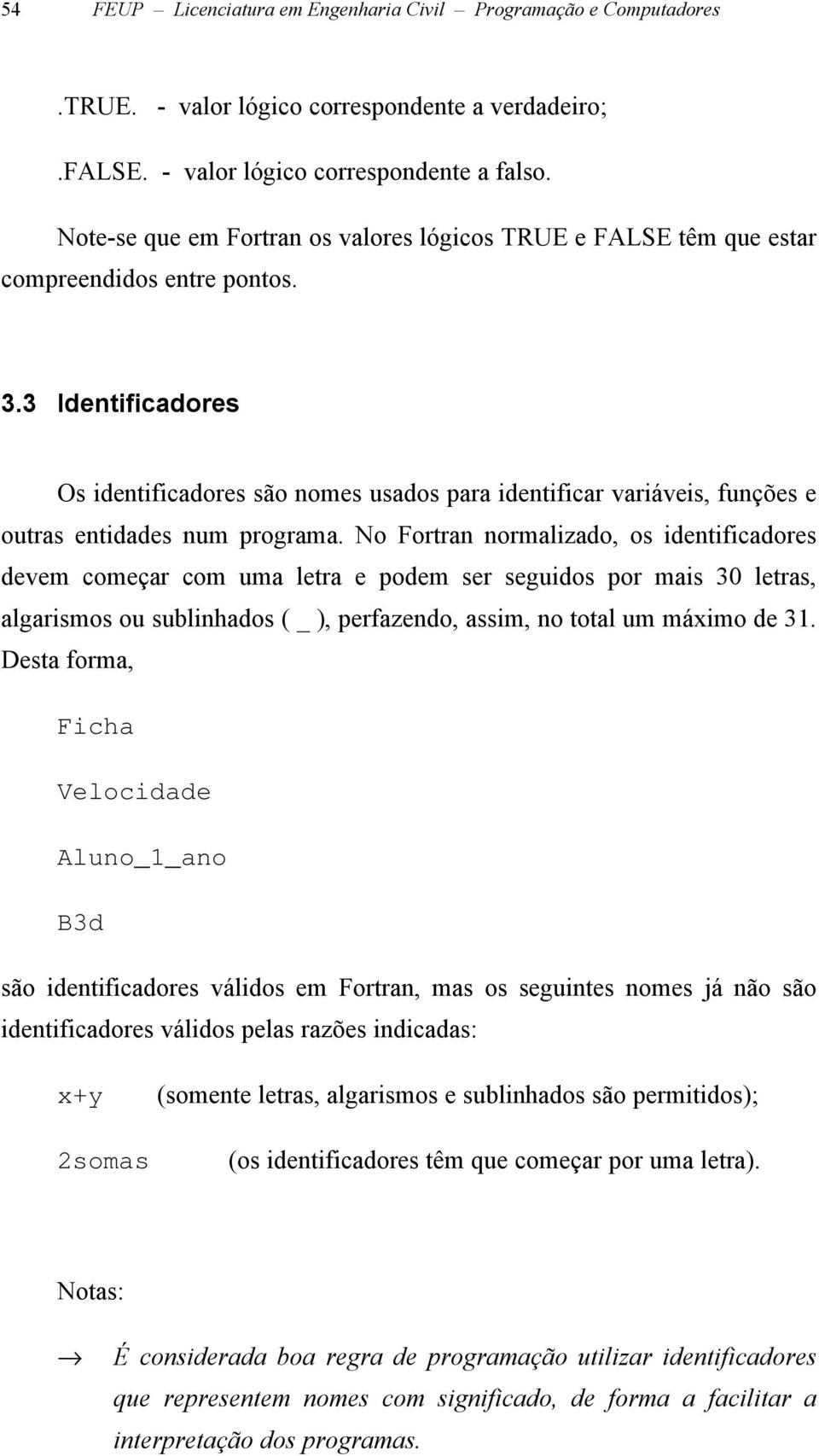 54 FEUP – Licenciatura em Engenharia Civil – Programação e Computadores

.TRUE. - valor lógico correspondente a verdadeiro;

.FALSE. - valor lógico correspondente a falso.

Note-se que em Fortran os valores lógicos TRUE e FALSE têm que estar compreendidos entre pontos.

3.3 Identificadores

Os identificadores são nomes usados para identificar variáveis, funções e outras entidades num programa. No Fortran normalizado, os identificadores devem começar com uma letra e podem ser seguidos por mais 30 letras, algarismos ou sublinhados ( _ ), perfazendo, assim, no total um máximo de 31. Desta forma,

Ficha

Velocidade

Aluno_1_ano

B3d

são identificadores válidos em Fortran, mas os seguintes nomes já não são identificadores válidos pelas razões indicadas:

x+y (somente letras, algarismos e sublinhados são permitidos);

2somas (os identificadores têm que começar por uma letra).

Notas:

→ É considerada boa regra de programação utilizar identificadores que representem nomes com significado, de forma a facilitar a interpretação dos programas.